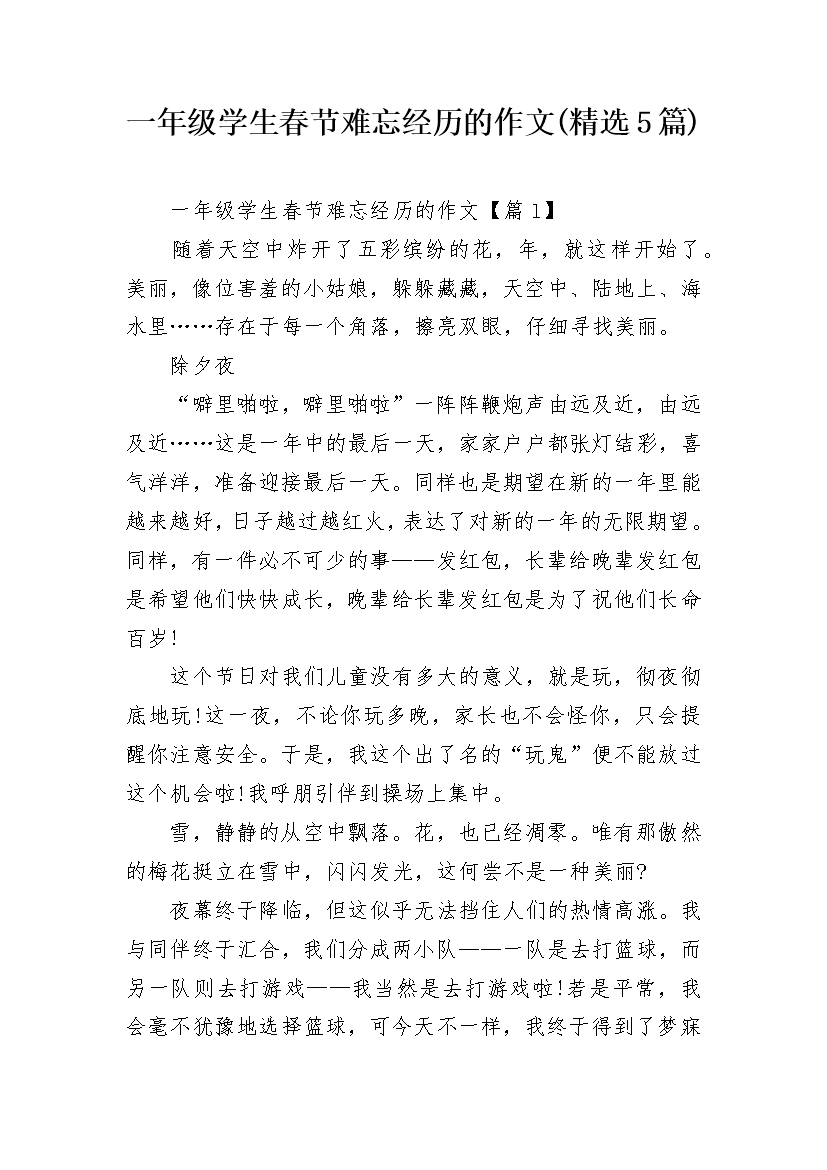 一年级学生春节难忘经历的作文(精选5篇)

一年级学生春节难忘经历的作文【篇1】

随着天空中炸开了五彩缤纷的花，年，就这样开始了。美丽，像位害羞的小姑娘，躲躲藏藏，天空中、陆地上、海水里……存在于每一个角落，擦亮双眼，仔细寻找美丽。

除夕夜

“噼里啪啦，噼里啪啦”一阵阵鞭炮声由远及近，由远及近……这是一年中的最后一天，家家户户都张灯结彩，喜气洋洋，准备迎接最后一天。同样也是期望在新的一年里能越来越好，日子越过越红火，表达了对新的一年的无限期望。同样，有一件必不可少的事——发红包，长辈给晚辈发红包是希望他们快快成长，晚辈给长辈发红包是为了祝他们长命百岁!

这个节日对我们儿童没有多大的意义，就是玩，彻夜彻底地玩!这一夜，不论你玩多晚，家长也不会怪你，只会提醒你注意安全。于是，我这个出了名的“玩鬼”便不能放过这个机会啦!我呼朋引伴到操场上集中。

雪，静静的从空中飘落。花，也已经凋零。唯有那傲然的梅花挺立在雪中，闪闪发光，这何尝不是一种美丽?

夜幕终于降临，但这似乎无法挡住人们的热情高涨。我与同伴终于汇合，我们分成两小队——一队是去打篮球，而另一队则去打游戏——我当然是去打游戏啦!若是平常，我会毫不犹豫地选择篮球，可今天不一样，我终于得到了梦寐